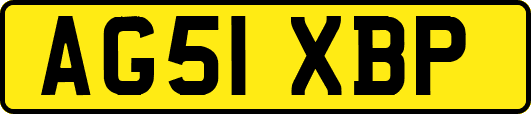 AG51 XBP